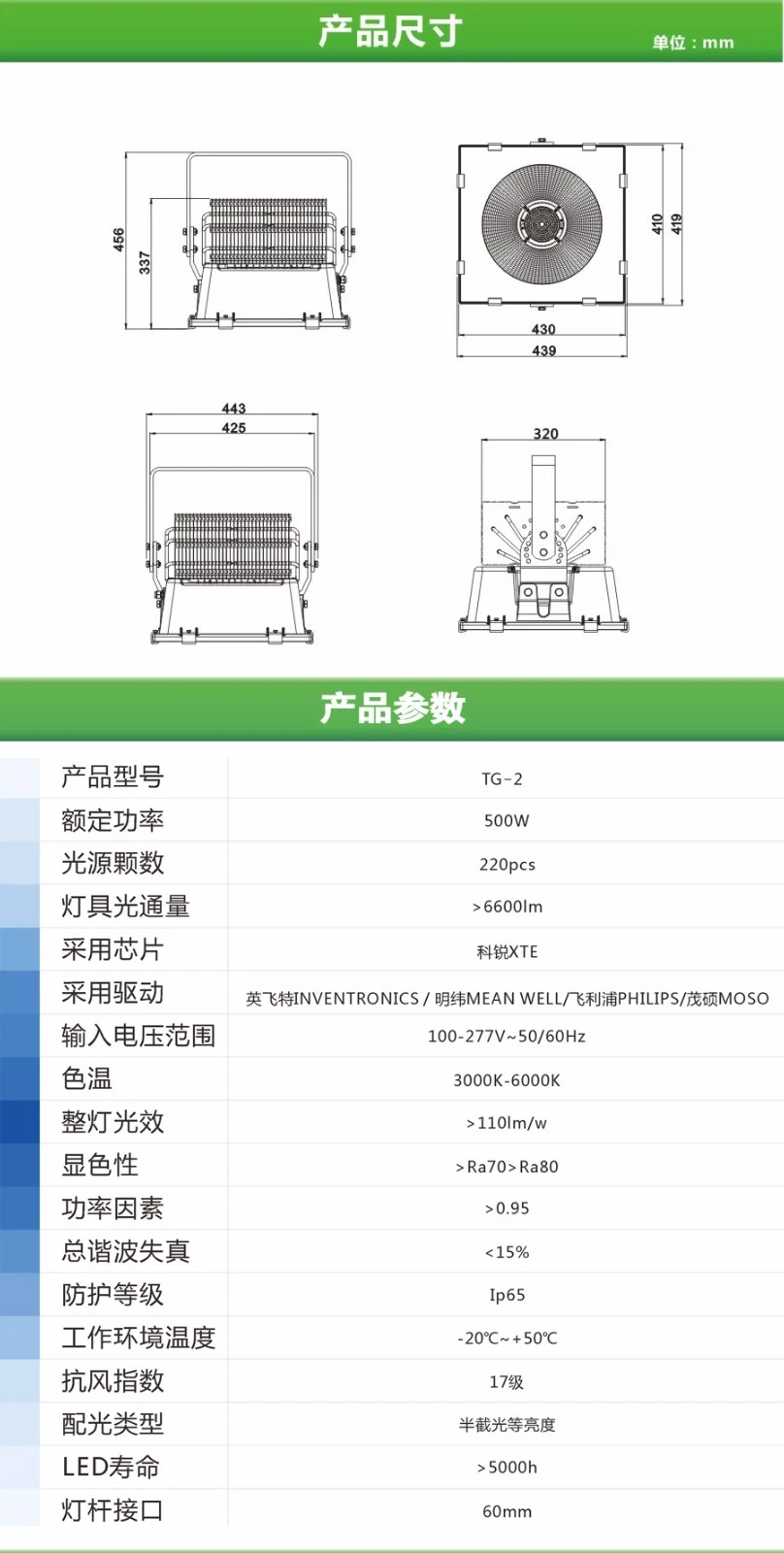 产品尺寸

单位：mm

456

337

410

419

430

439

443

425

320

产品参数

| 产品型号 | TG-2 |
|---|---|
| 额定功率 | 500W |
| 光源颗数 | 220pcs |
| 灯具光通量 | >6600lm |
| 采用芯片 | 科锐XTE |
| 采用驱动 | 英飞特INVENTRONICS / 明纬MEAN WELL/飞利浦PHILIPS/茂硕MOSO |
| 输入电压范围 | 100-277V~50/60Hz |
| 色温 | 3000K-6000K |
| 整灯光效 | >110lm/w |
| 显色性 | >Ra70>Ra80 |
| 功率因素 | >0.95 |
| 总谐波失真 | <15% |
| 防护等级 | Ip65 |
| 工作环境温度 | -20℃~+50℃ |
| 抗风指数 | 17级 |
| 配光类型 | 半截光等亮度 |
| LED寿命 | >5000h |
| 灯杆接口 | 60mm |